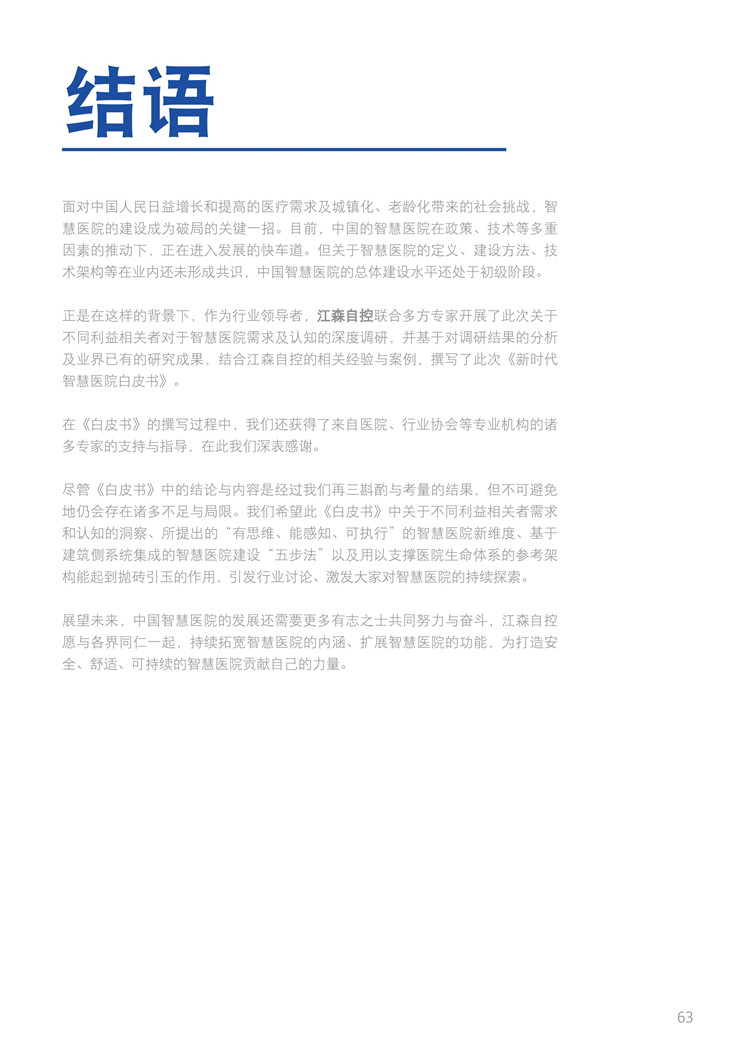 结语

面对中国人民日益增长和提高的医疗需求及城镇化、老龄化带来的社会挑战，智慧医院的建设成为破局的关键一招。目前，中国的智慧医院在政策、技术等多重因素的推动下，正在进入发展的快车道。但关于智慧医院的定义、建设方法、技术架构等在业内还未形成共识，中国智慧医院的总体建设水平还处于初级阶段。

正是在这样的背景下，作为行业领导者，江森自控联合多方专家开展了此次关于不同利益相关者对于智慧医院需求及认知的深度调研，并基于对调研结果的分析及业界已有的研究成果，结合江森自控的相关经验与案例，撰写了此次《新时代智慧医院白皮书》。

在《白皮书》的撰写过程中，我们还获得了来自医院、行业协会等专业机构的诸多专家的支持与指导，在此我们深表感谢。

尽管《白皮书》中的结论与内容是经过我们再三斟酌与考量的结果，但不可避免地仍会存在诸多不足与局限。我们希望此《白皮书》中关于不同利益相关者需求和认知的洞察、所提出的“有思维、能感知、可执行”的智慧医院新维度、基于建筑侧系统集成的智慧医院建设“五步法”以及用以支撑医院生命体系的参考架构能起到抛砖引玉的作用，引发行业讨论、激发大家对智慧医院的持续探索。

展望未来，中国智慧医院的发展还需要更多有志之士共同努力与奋斗，江森自控愿与各界同仁一起，持续拓宽智慧医院的内涵、扩展智慧医院的功能，为打造安全、舒适、可持续的智慧医院贡献自己的力量。

63